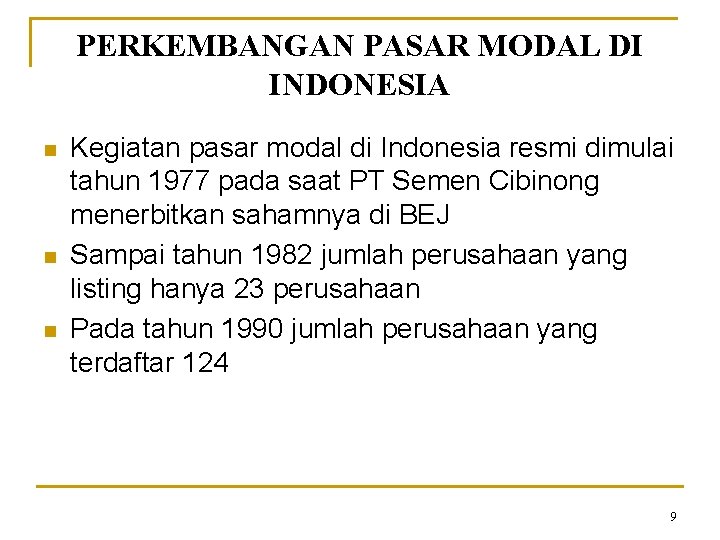 PERKEMBANGAN PASAR MODAL DI INDONESIA

• Kegiatan pasar modal di Indonesia resmi dimulai tahun 1977 pada saat PT Semen Cibinong menerbitkan sahamnya di BEJ
• Sampai tahun 1982 jumlah perusahaan yang listing hanya 23 perusahaan
• Pada tahun 1990 jumlah perusahaan yang terdaftar 124

9